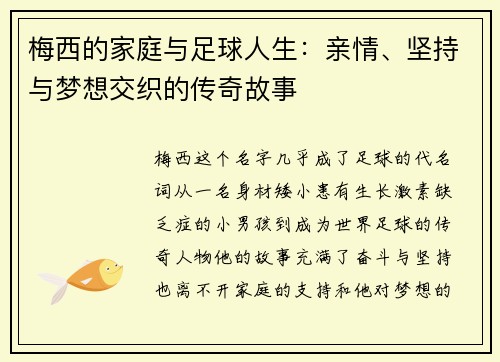 梅西的家庭与足球人生：亲情、坚持与梦想交织的传奇故事

梅西这个名字几乎成了足球的代名词从一名身材矮小患有生长激素缺乏症的小男孩到成为世界足球的传奇人物他的故事充满了奋斗与坚持也离不开家庭的支持和他对梦想的